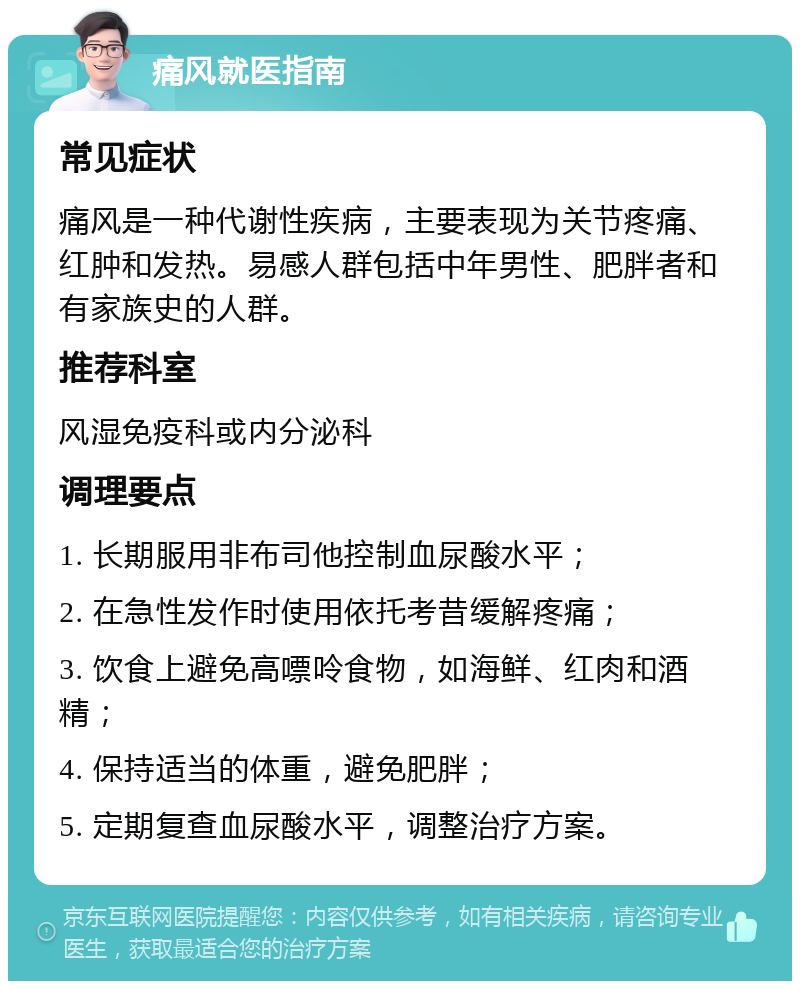 痛风就医指南

常见症状

痛风是一种代谢性疾病，主要表现为关节疼痛、红肿和发热。易感人群包括中年男性、肥胖者和有家族史的人群。

推荐科室

风湿免疫科或内分泌科

调理要点

1. 长期服用非布司他控制血尿酸水平；

2. 在急性发作时使用依托考昔缓解疼痛；

3. 饮食上避免高嘌呤食物，如海鲜、红肉和酒精；

4. 保持适当的体重，避免肥胖；

5. 定期复查血尿酸水平，调整治疗方案。

京东互联网医院提醒您：内容仅供参考，如有相关疾病，请咨询专业医生，获取最适合您的治疗方案